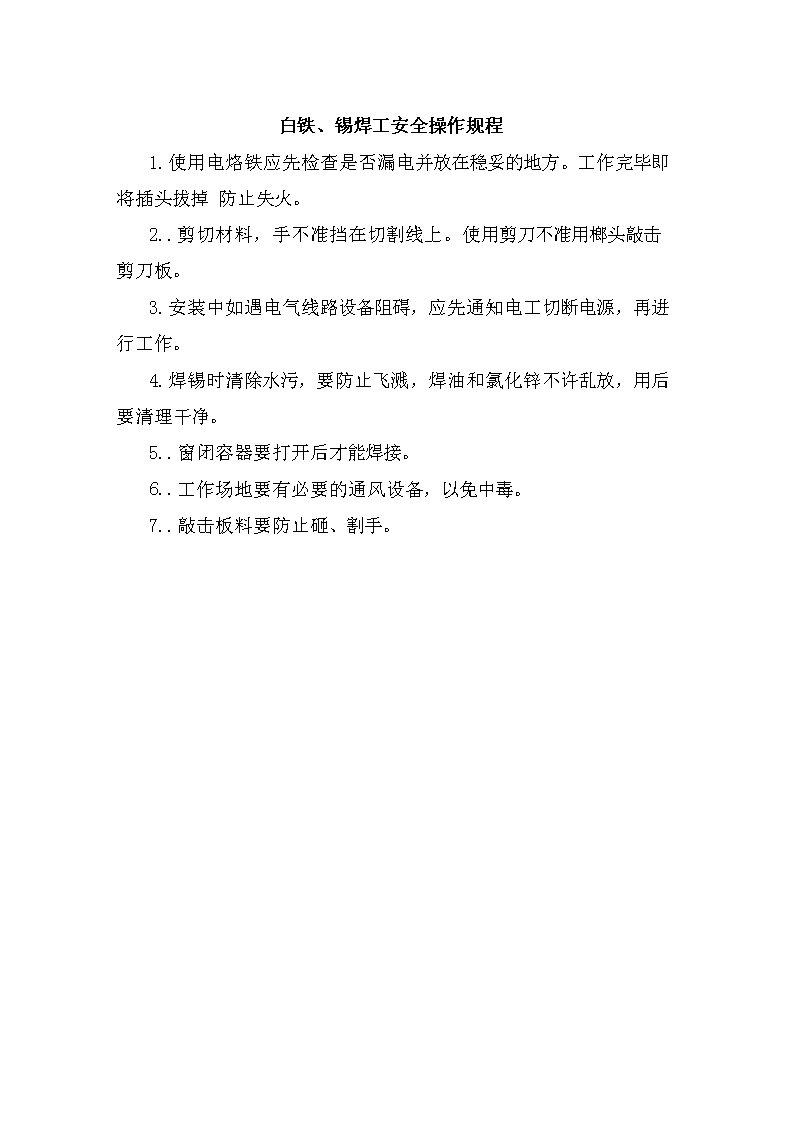 白铁、锡焊工安全操作规程

1.使用电烙铁应先检查是否漏电并放在稳妥的地方。工作完毕即将插头拔掉 防止失火。

2..剪切材料，手不准挡在切割线上。使用剪刀不准用榔头敲击剪刀板。

3.安装中如遇电气线路设备阻碍，应先通知电工切断电源，再进行工作。

4.焊锡时清除水污，要防止飞溅，焊油和氯化锌不许乱放，用后要清理干净。

5..窗闭容器要打开后才能焊接。

6..工作场地要有必要的通风设备，以免中毒。

7..敲击板料要防止砸、割手。